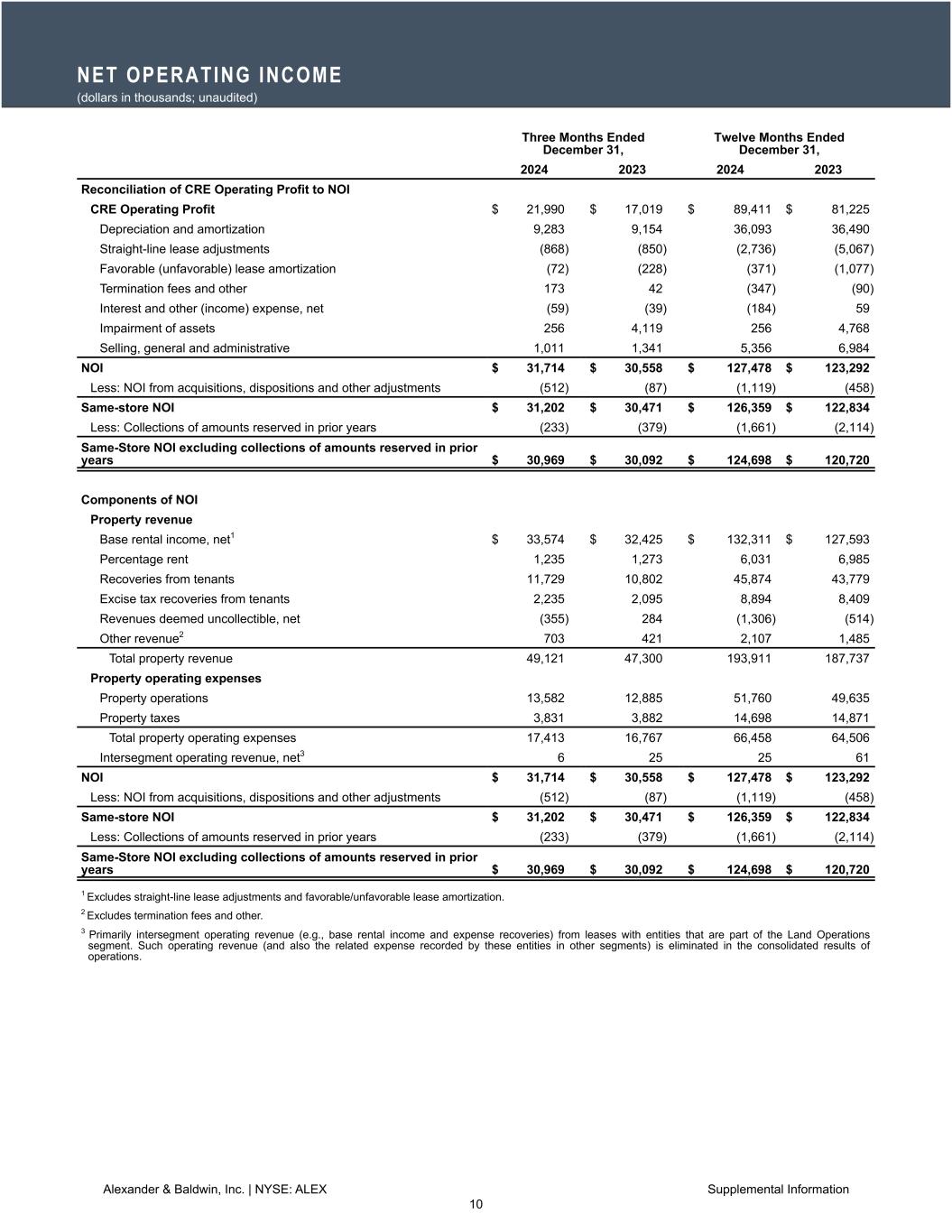 NET OPERATING INCOME
(dollars in thousands; unaudited)

| | Three Months Ended December 31, 2024 | Three Months Ended December 31, 2023 | Twelve Months Ended December 31, 2024 | Twelve Months Ended December 31, 2023 |
|---|---|---|---|---|
| Reconciliation of CRE Operating Profit to NOI | | | | |
| CRE Operating Profit | $ 21,990 | $ 17,019 | $ 89,411 | $ 81,225 |
| Depreciation and amortization | 9,283 | 9,154 | 36,093 | 36,490 |
| Straight-line lease adjustments | (868) | (850) | (2,736) | (5,067) |
| Favorable (unfavorable) lease amortization | (72) | (228) | (371) | (1,077) |
| Termination fees and other | 173 | 42 | (347) | (90) |
| Interest and other (income) expense, net | (59) | (39) | (184) | 59 |
| Impairment of assets | 256 | 4,119 | 256 | 4,768 |
| Selling, general and administrative | 1,011 | 1,341 | 5,356 | 6,984 |
| NOI | $ 31,714 | $ 30,558 | $ 127,478 | $ 123,292 |
| Less: NOI from acquisitions, dispositions and other adjustments | (512) | (87) | (1,119) | (458) |
| Same-store NOI | $ 31,202 | $ 30,471 | $ 126,359 | $ 122,834 |
| Less: Collections of amounts reserved in prior years | (233) | (379) | (1,661) | (2,114) |
| Same-Store NOI excluding collections of amounts reserved in prior years | $ 30,969 | $ 30,092 | $ 124,698 | $ 120,720 |
| Components of NOI | | | | |
| Property revenue | | | | |
| Base rental income, net$^1$ | $ 33,574 | $ 32,425 | $ 132,311 | $ 127,593 |
| Percentage rent | 1,235 | 1,273 | 6,031 | 6,985 |
| Recoveries from tenants | 11,729 | 10,802 | 45,874 | 43,779 |
| Excise tax recoveries from tenants | 2,235 | 2,095 | 8,894 | 8,409 |
| Revenues deemed uncollectible, net | (355) | 284 | (1,306) | (514) |
| Other revenue$^2$ | 703 | 421 | 2,107 | 1,485 |
| Total property revenue | 49,121 | 47,300 | 193,911 | 187,737 |
| Property operating expenses | | | | |
| Property operations | 13,582 | 12,885 | 51,760 | 49,635 |
| Property taxes | 3,831 | 3,882 | 14,698 | 14,871 |
| Total property operating expenses | 17,413 | 16,767 | 66,458 | 64,506 |
| Intersegment operating revenue, net$^3$ | 6 | 25 | 25 | 61 |
| NOI | $ 31,714 | $ 30,558 | $ 127,478 | $ 123,292 |
| Less: NOI from acquisitions, dispositions and other adjustments | (512) | (87) | (1,119) | (458) |
| Same-store NOI | $ 31,202 | $ 30,471 | $ 126,359 | $ 122,834 |
| Less: Collections of amounts reserved in prior years | (233) | (379) | (1,661) | (2,114) |
| Same-Store NOI excluding collections of amounts reserved in prior years | $ 30,969 | $ 30,092 | $ 124,698 | $ 120,720 |

$^1$ Excludes straight-line lease adjustments and favorable/unfavorable lease amortization.

$^2$ Excludes termination fees and other.

$^3$ Primarily intersegment operating revenue (e.g., base rental income and expense recoveries) from leases with entities that are part of the Land Operations segment. Such operating revenue (and also the related expense recorded by these entities in other segments) is eliminated in the consolidated results of operations.

Alexander & Baldwin, Inc. | NYSE: ALEX
Supplemental Information
10